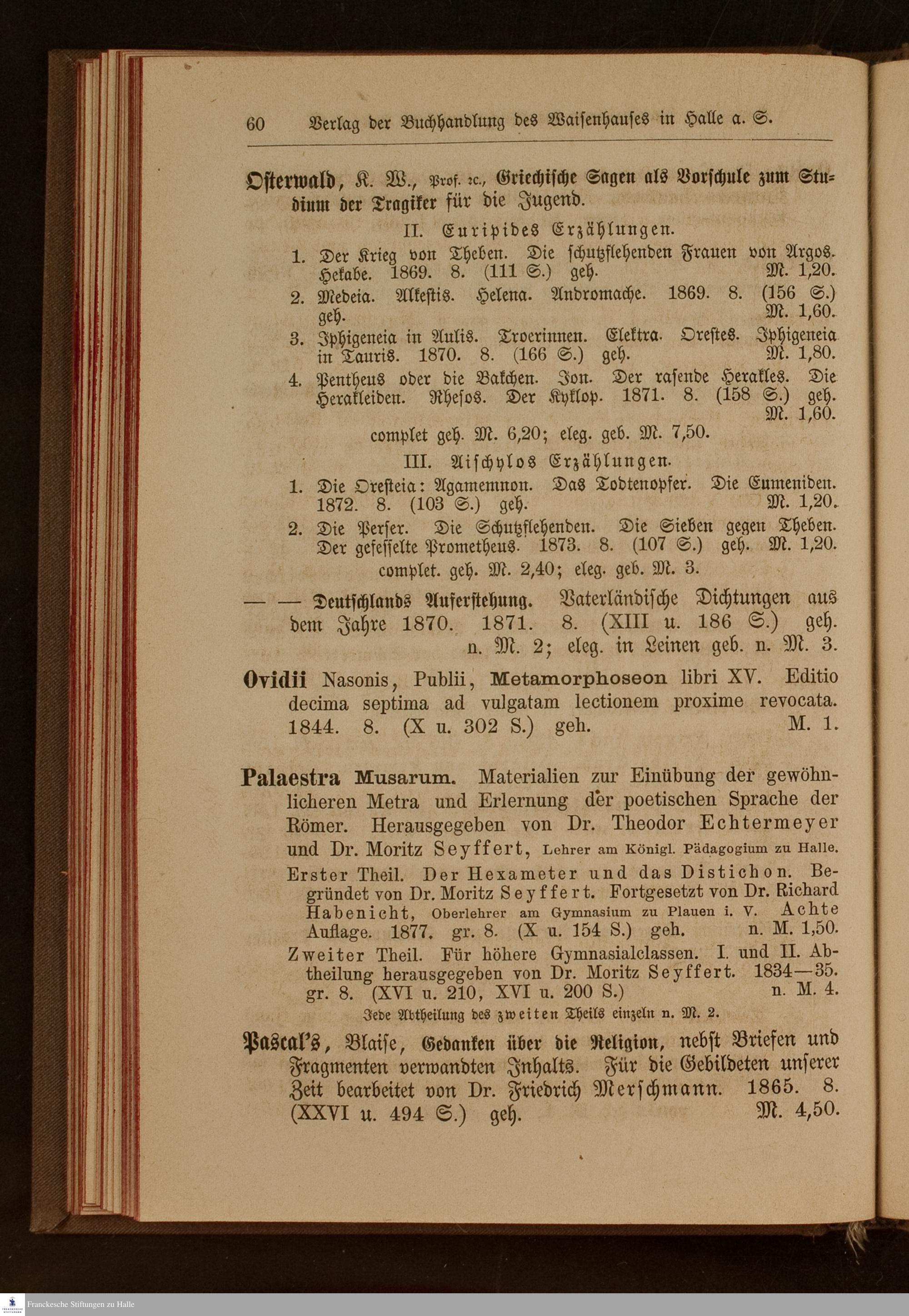 60 Verlag der Buchhandlung des Waisenhauses in Halle a. S.

Osterwald, K. W., Prof. ꝛc., Griechische Sagen als Vorschule zum Studium der Tragiker für die Jugend.

II. Euripides Erzählungen.

1. Der Krieg von Theben. Die schutzflehenden Frauen von Argos. Hekabe. 1869. 8. (111 S.) geh. M. 1,20.

2. Medeia. Alkestis. Helena. Andromache. 1869. 8. (156 S.) geh. M. 1,60.

3. Iphigeneia in Aulis. Troerinnen. Elektra. Orestes. Iphigeneia in Tauris. 1870. 8. (166 S.) geh. M. 1,80.

4. Pentheus oder die Bakchen. Ion. Der rasende Herakles. Die Herakleiden. Rhesos. Der Kyklop. 1871. 8. (158 S.) geh. M. 1,60.

complet geh. M. 6,20; eleg. geb. M. 7,50.

III. Aischylos Erzählungen.

1. Die Oresteia: Agamemnon. Das Todtenopfer. Die Eumeniden. 1872. 8. (103 S.) geh. M. 1,20.

2. Die Perser. Die Schutzflehenden. Die Sieben gegen Theben. Der gefesselte Prometheus. 1873. 8. (107 S.) geh. M. 1,20.

complet. geh. M. 2,40; eleg. geb. M. 3.

— — Deutschlands Auferstehung. Vaterländische Dichtungen aus dem Jahre 1870. 1871. 8. (XIII u. 186 S.) geh. n. M. 2; eleg. in Leinen geb. n. M. 3.

Ovidii Nasonis, Publii, Metamorphoseon libri XV. Editio decima septima ad vulgatam lectionem proxime revocata. 1844. 8. (X u. 302 S.) geh. M. 1.

Palaestra Musarum. Materialien zur Einübung der gewöhnlicheren Metra und Erlernung der poetischen Sprache der Römer. Herausgegeben von Dr. Theodor Echtermeyer und Dr. Moritz Seyffert, Lehrer am Königl. Pädagogium zu Halle.

Erster Theil. Der Hexameter und das Distichon. Begründet von Dr. Moritz Seyffert. Fortgesetzt von Dr. Richard Habenicht, Oberlehrer am Gymnasium zu Plauen i. V. Achte Auflage. 1877. gr. 8. (X u. 154 S.) geh. n. M. 1,50.

Zweiter Theil. Für höhere Gymnasialclassen. I. und II. Abtheilung herausgegeben von Dr. Moritz Seyffert. 1834—35. gr. 8. (XVI u. 210, XVI u. 200 S.) n. M. 4.

Jede Abtheilung des zweiten Theils einzeln n. M. 2.

Pascal's, Blaise, Gedanken über die Religion, nebst Briefen und Fragmenten verwandten Inhalts. Für die Gebildeten unserer Zeit bearbeitet von Dr. Friedrich Merschmann. 1865. 8. (XXVI u. 494 S.) geh. M. 4,50.

Franckesche Stiftungen zu Halle